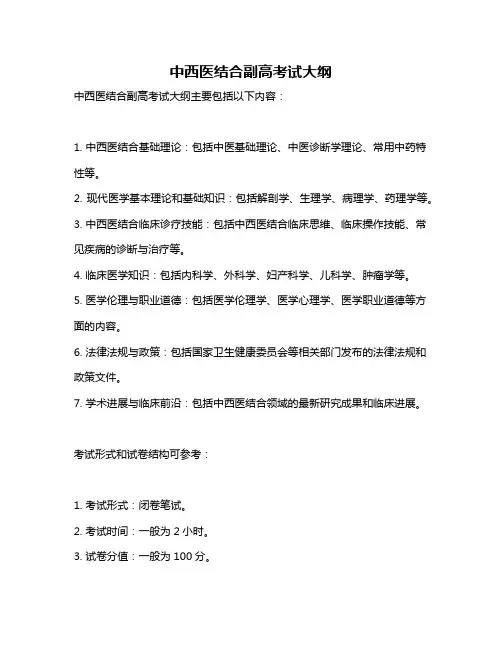 中西医结合副高考试大纲

中西医结合副高考试大纲主要包括以下内容：

1. 中西医结合基础理论：包括中医基础理论、中医诊断学理论、常用中药特性等。

2. 现代医学基本理论和基础知识：包括解剖学、生理学、病理学、药理学等。

3. 中西医结合临床诊疗技能：包括中西医结合临床思维、临床操作技能、常见疾病的诊断与治疗等。

4. 临床医学知识：包括内科学、外科学、妇产科学、儿科学、肿瘤学等。

5. 医学伦理与职业道德：包括医学伦理学、医学心理学、医学职业道德等方面的内容。

6. 法律法规与政策：包括国家卫生健康委员会等相关部门发布的法律法规和政策文件。

7. 学术进展与临床前沿：包括中西医结合领域的最新研究成果和临床进展。

考试形式和试卷结构可参考：

1. 考试形式：闭卷笔试。

2. 考试时间：一般为 2 小时。

3. 试卷分值：一般为 100 分。